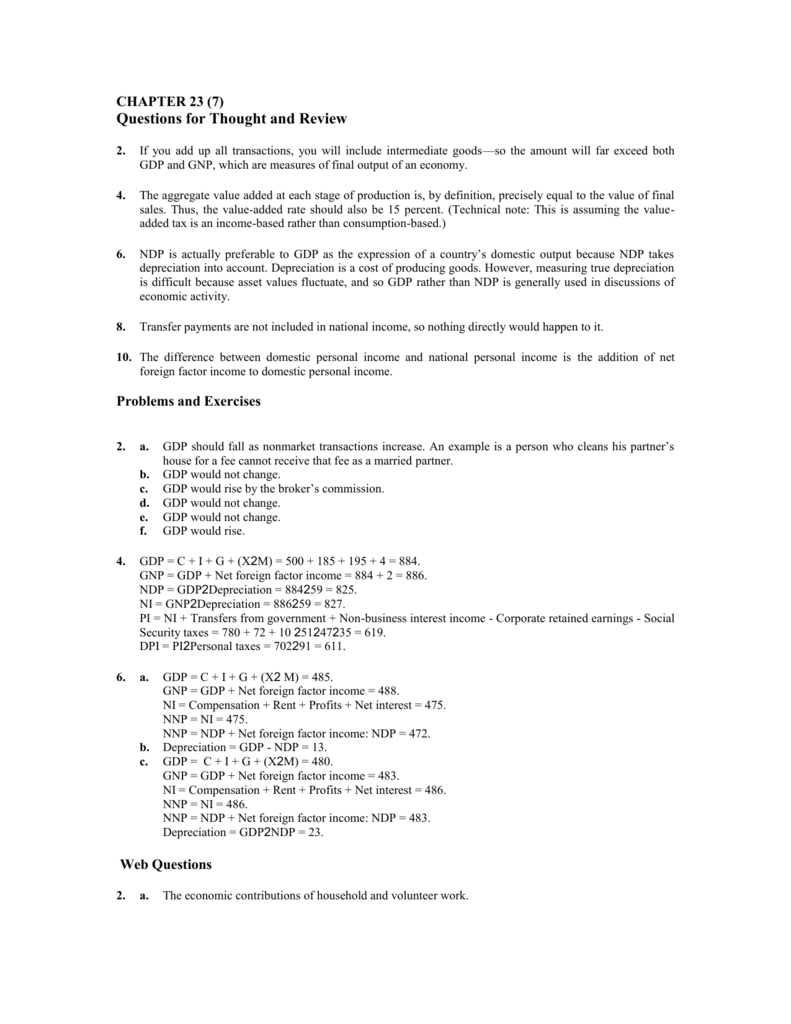 CHAPTER 23 (7)
Questions for Thought and Review

2. If you add up all transactions, you will include intermediate goods—so the amount will far exceed both GDP and GNP, which are measures of final output of an economy.

4. The aggregate value added at each stage of production is, by definition, precisely equal to the value of final sales. Thus, the value-added rate should also be 15 percent. (Technical note: This is assuming the value-added tax is an income-based rather than consumption-based.)

6. NDP is actually preferable to GDP as the expression of a country's domestic output because NDP takes depreciation into account. Depreciation is a cost of producing goods. However, measuring true depreciation is difficult because asset values fluctuate, and so GDP rather than NDP is generally used in discussions of economic activity.

8. Transfer payments are not included in national income, so nothing directly would happen to it.

10. The difference between domestic personal income and national personal income is the addition of net foreign factor income to domestic personal income.

Problems and Exercises

2. a. GDP should fall as nonmarket transactions increase. An example is a person who cleans his partner's house for a fee cannot receive that fee as a married partner.
b. GDP would not change.
c. GDP would rise by the broker's commission.
d. GDP would not change.
e. GDP would not change.
f. GDP would rise.

4. GDP = C + I + G + (X2M) = 500 + 185 + 195 + 4 = 884.
GNP = GDP + Net foreign factor income = 884 + 2 = 886.
NDP = GDP2Depreciation = 884259 = 825.
NI = GNP2Depreciation = 886259 = 827.
PI = NI + Transfers from government + Non-business interest income - Corporate retained earnings - Social Security taxes = 780 + 72 + 10 251247235 = 619.
DPI = PI2Personal taxes = 702291 = 611.

6. a. GDP = C + I + G + (X2 M) = 485.
GNP = GDP + Net foreign factor income = 488.
NI = Compensation + Rent + Profits + Net interest = 475.
NNP = NI = 475.
NNP = NDP + Net foreign factor income: NDP = 472.
b. Depreciation = GDP - NDP = 13.
c. GDP = C + I + G + (X2M) = 480.
GNP = GDP + Net foreign factor income = 483.
NI = Compensation + Rent + Profits + Net interest = 486.
NNP = NI = 486.
NNP = NDP + Net foreign factor income: NDP = 483.
Depreciation = GDP2NDP = 23.

Web Questions

2. a. The economic contributions of household and volunteer work.